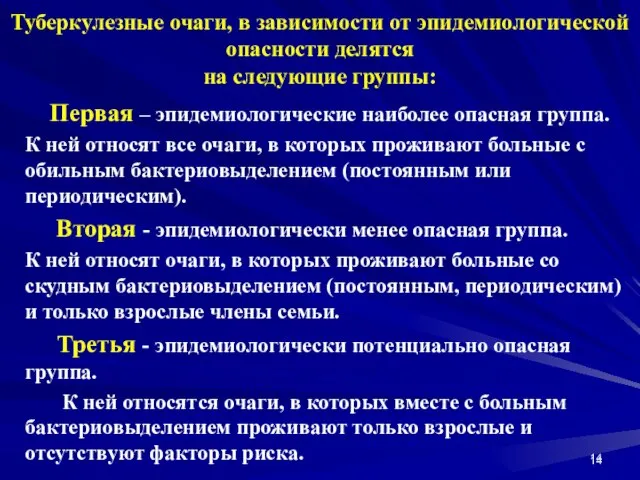 Туберкулезные очаги, в зависимости от эпидемиологической опасности делятся на следующие группы:

Первая – эпидемиологические наиболее опасная группа. К ней относят все очаги, в которых проживают больные с обильным бактериовыделением (постоянным или периодическим).

Вторая - эпидемиологически менее опасная группа. К ней относят очаги, в которых проживают больные со скудным бактериовыделением (постоянным, периодическим) и только взрослые члены семьи.

Третья - эпидемиологически потенциально опасная группа.

К ней относятся очаги, в которых вместе с больным бактериовыделением проживают только взрослые и отсутствуют факторы риска.

14